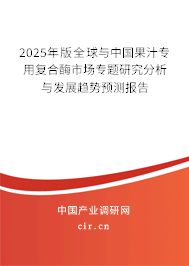 2025年版全球与中国果汁专用复合酶市场专题研究分析与发展趋势预测报告

中国产业调研网

cir.cn